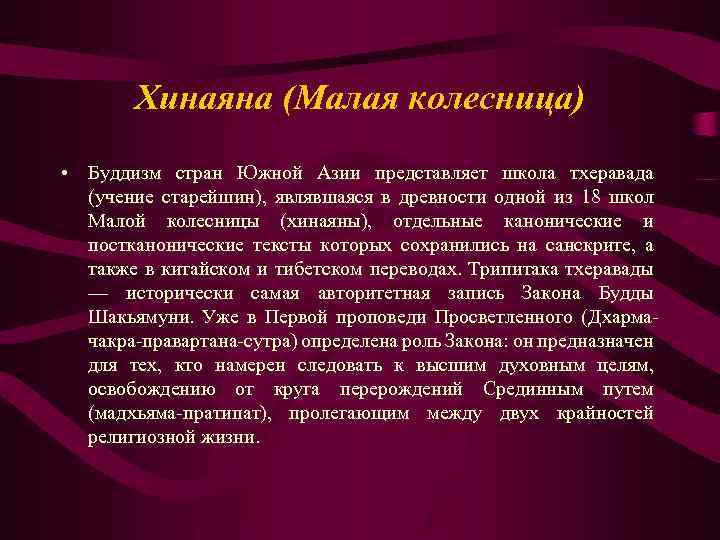 Хинаяна (Малая колесница)

• Буддизм стран Южной Азии представляет школа тхеравада (учение старейшин), являвшаяся в древности одной из 18 школ Малой колесницы (хинаяны), отдельные канонические и постканонические тексты которых сохранились на санскрите, а также в китайском и тибетском переводах. Трипитака тхеравады — исторически самая авторитетная запись Закона Будды Шакьямуни. Уже в Первой проповеди Просветленного (Дхарма-чакра-правартана-сутра) определена роль Закона: он предназначен для тех, кто намерен следовать к высшим духовным целям, освобождению от круга перерождений Срединным путем (мадхьяма-пратипат), пролегающим между двух крайностей религиозной жизни.